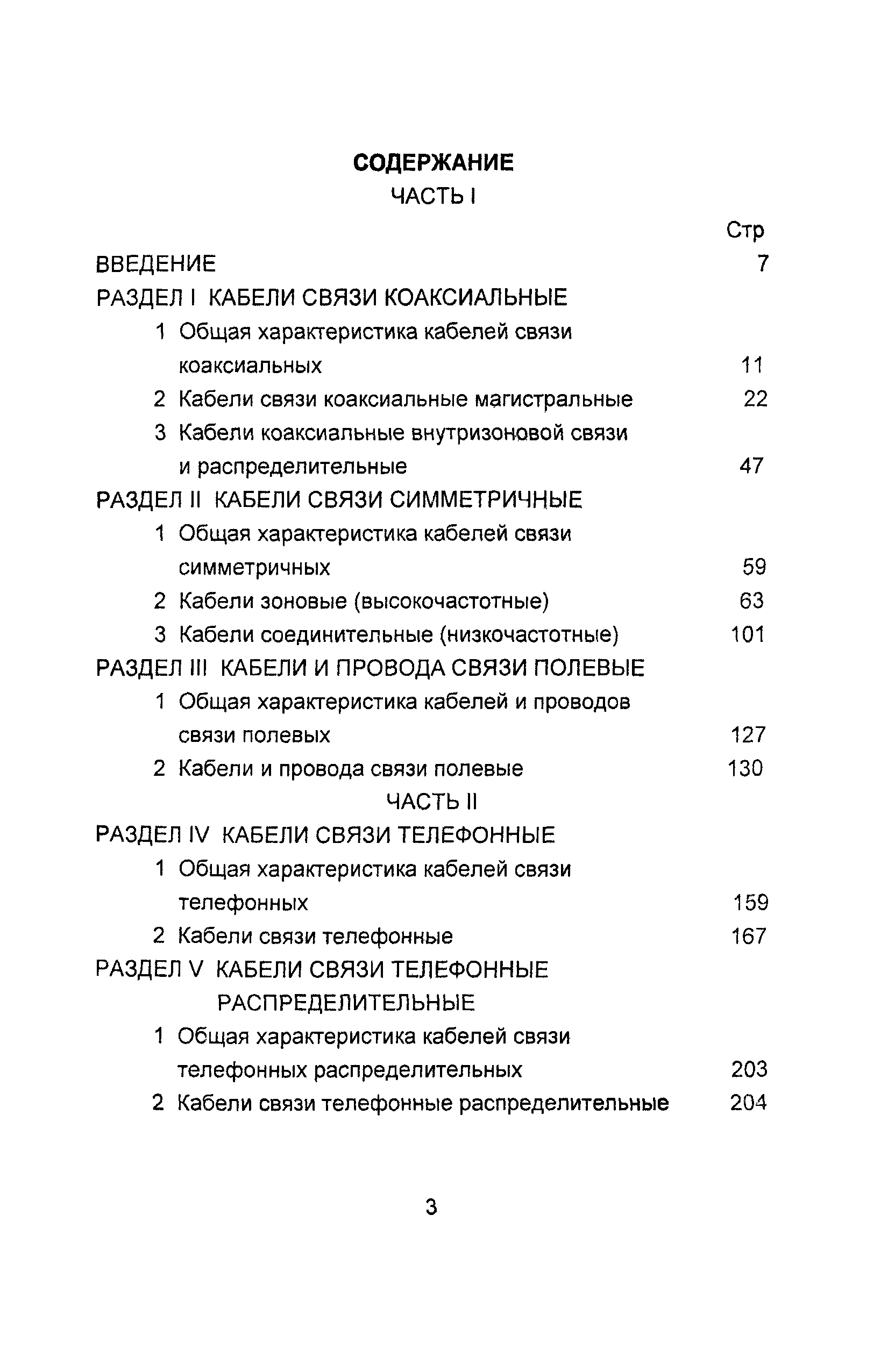 СОДЕРЖАНИЕ

ЧАСТЬ I

Стр

ВВЕДЕНИЕ 7

РАЗДЕЛ I КАБЕЛИ СВЯЗИ КОАКСИАЛЬНЫЕ

1 Общая характеристика кабелей связи коаксиальных 11

2 Кабели связи коаксиальные магистральные 22

3 Кабели коаксиальные внутризоновой связи и распределительные 47

РАЗДЕЛ II КАБЕЛИ СВЯЗИ СИММЕТРИЧНЫЕ

1 Общая характеристика кабелей связи симметричных 59

2 Кабели зоновые (высокочастотные) 63

3 Кабели соединительные (низкочастотные) 101

РАЗДЕЛ III КАБЕЛИ И ПРОВОДА СВЯЗИ ПОЛЕВЫЕ

1 Общая характеристика кабелей и проводов связи полевых 127

2 Кабели и провода связи полевые 130

ЧАСТЬ II

РАЗДЕЛ IV КАБЕЛИ СВЯЗИ ТЕЛЕФОННЫЕ

1 Общая характеристика кабелей связи телефонных 159

2 Кабели связи телефонные 167

РАЗДЕЛ V КАБЕЛИ СВЯЗИ ТЕЛЕФОННЫЕ РАСПРЕДЕЛИТЕЛЬНЫЕ

1 Общая характеристика кабелей связи телефонных распределительных 203

2 Кабели связи телефонные распределительные 204

3